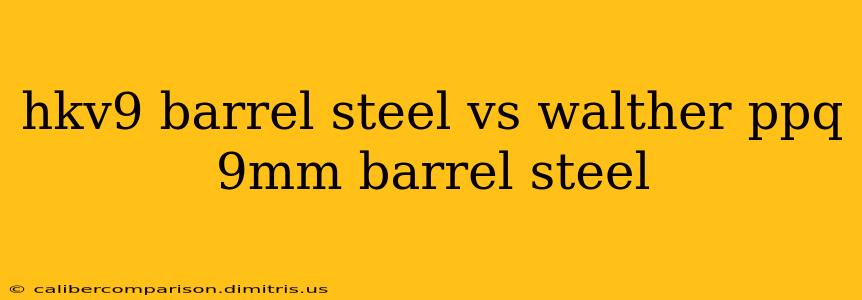 hkv9 barrel steel vs walther ppq 9mm barrel steel

© calibercomparison.dimitris.us